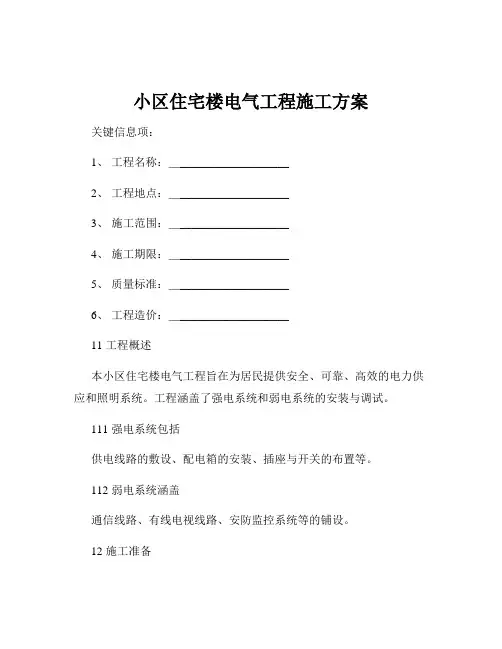 小区住宅楼电气工程施工方案

关键信息项：

1、 工程名称：____________________

2、 工程地点：____________________

3、 施工范围：____________________

4、 施工期限：____________________

5、 质量标准：____________________

6、 工程造价：____________________

11 工程概述

本小区住宅楼电气工程旨在为居民提供安全、可靠、高效的电力供应和照明系统。工程涵盖了强电系统和弱电系统的安装与调试。

111 强电系统包括

供电线路的敷设、配电箱的安装、插座与开关的布置等。

112 弱电系统涵盖

通信线路、有线电视线路、安防监控系统等的铺设。

12 施工准备